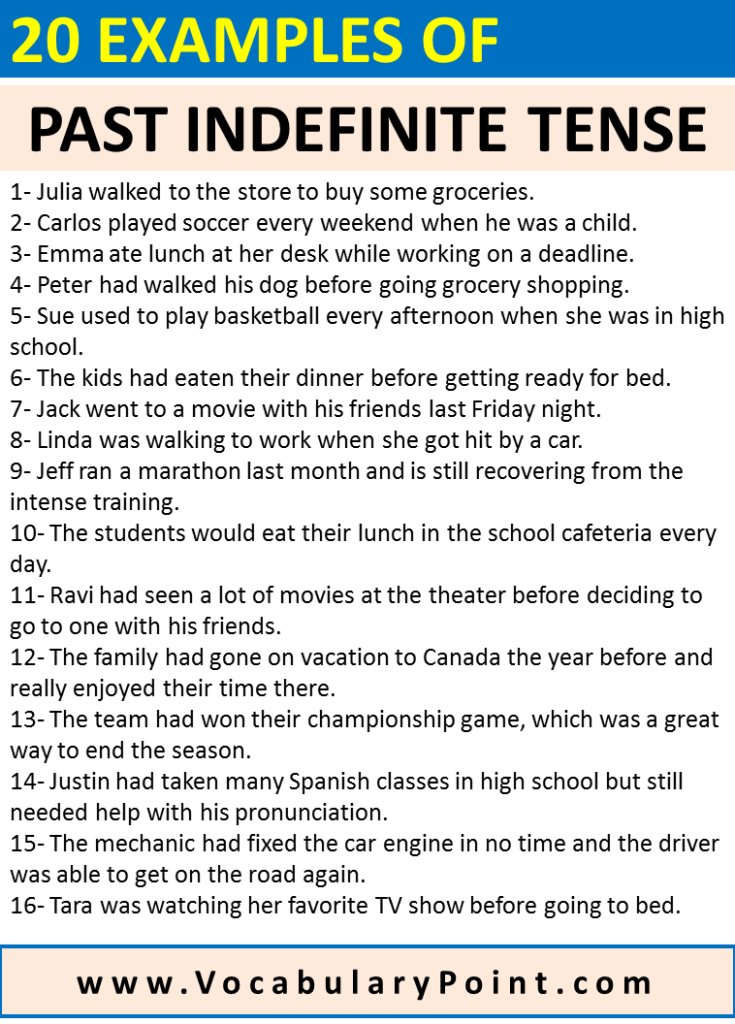 20 EXAMPLES OF

PAST INDEFINITE TENSE

1- Julia walked to the store to buy some groceries.
2- Carlos played soccer every weekend when he was a child.
3- Emma ate lunch at her desk while working on a deadline.
4- Peter had walked his dog before going grocery shopping.
5- Sue used to play basketball every afternoon when she was in high school.
6- The kids had eaten their dinner before getting ready for bed.
7- Jack went to a movie with his friends last Friday night.
8- Linda was walking to work when she got hit by a car.
9- Jeff ran a marathon last month and is still recovering from the intense training.
10- The students would eat their lunch in the school cafeteria every day.
11- Ravi had seen a lot of movies at the theater before deciding to go to one with his friends.
12- The family had gone on vacation to Canada the year before and really enjoyed their time there.
13- The team had won their championship game, which was a great way to end the season.
14- Justin had taken many Spanish classes in high school but still needed help with his pronunciation.
15- The mechanic had fixed the car engine in no time and the driver was able to get on the road again.
16- Tara was watching her favorite TV show before going to bed.

www.VocabularyPoint.com